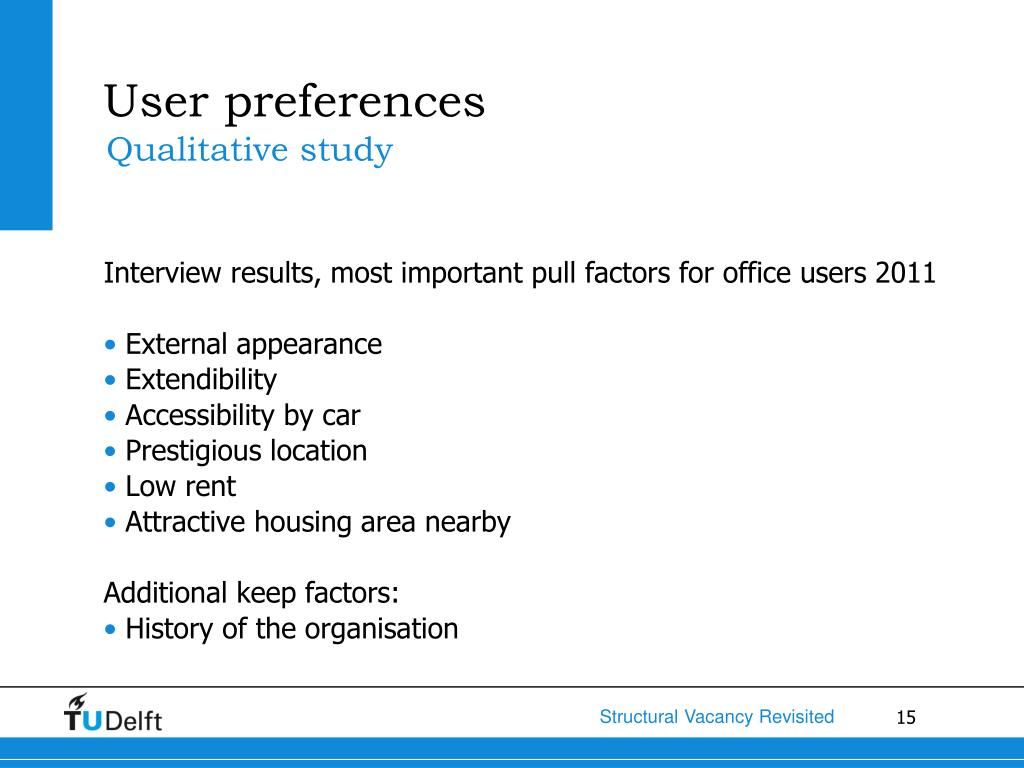 User preferences
Qualitative study

Interview results, most important pull factors for office users 2011

• External appearance
• Extendibility
• Accessibility by car
• Prestigious location
• Low rent
• Attractive housing area nearby

Additional keep factors:
• History of the organisation

TUDelft

Structural Vacancy Revisited

15